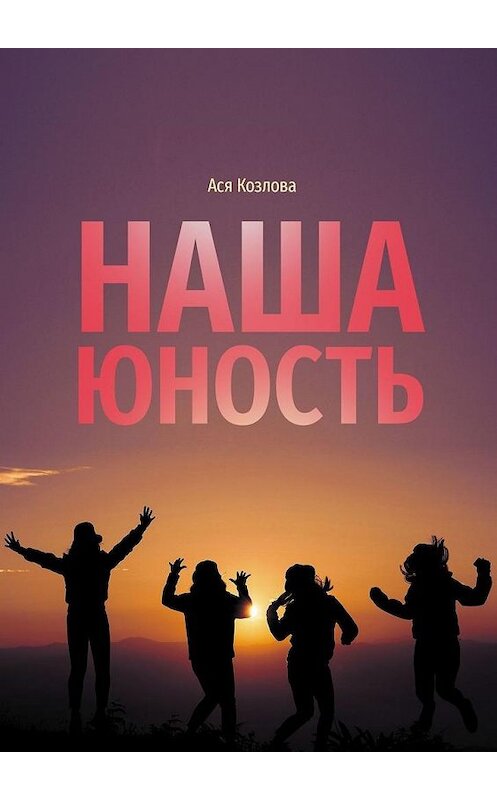 Ася Козлова

НАША ЮНОСТЬ